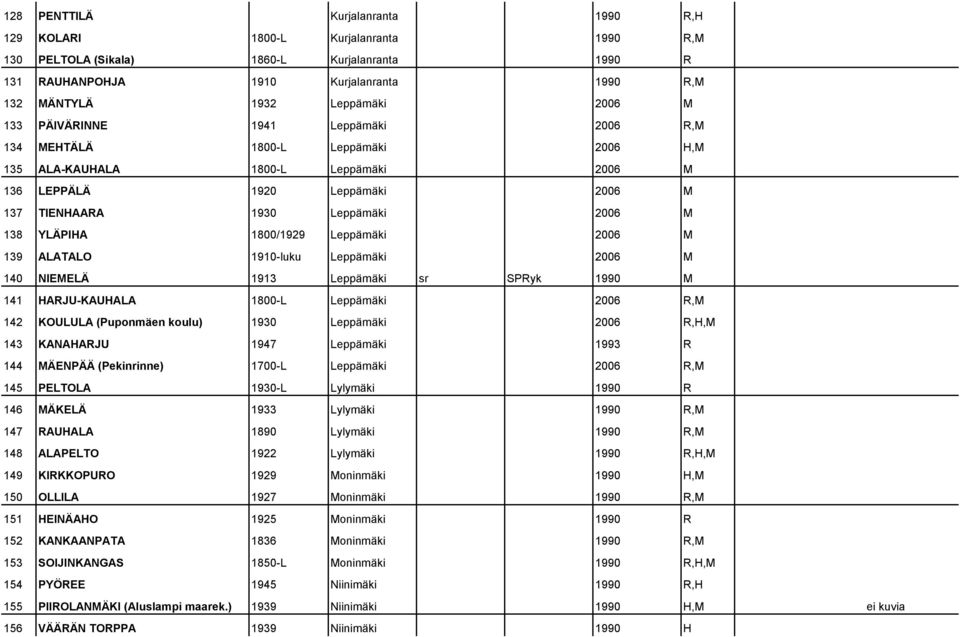 | | | | | | | | | |
|---|---|---|---|---|---|---|---|---|
| 128 | PENTTILÄ | | Kurjalanranta | | | 1990 | R,H | |
| 129 | KOLARI | 1800-L | Kurjalanranta | | | 1990 | R,M | |
| 130 | PELTOLA (Sikala) | 1860-L | Kurjalanranta | | | 1990 | R | |
| 131 | RAUHANPOHJA | 1910 | Kurjalanranta | | | 1990 | R,M | |
| 132 | MÄNTYLÄ | 1932 | Leppämäki | | | 2006 | M | |
| 133 | PÄIVÄRINNE | 1941 | Leppämäki | | | 2006 | R,M | |
| 134 | MEHTÄLÄ | 1800-L | Leppämäki | | | 2006 | H,M | |
| 135 | ALA-KAUHALA | 1800-L | Leppämäki | | | 2006 | M | |
| 136 | LEPPÄLÄ | 1920 | Leppämäki | | | 2006 | M | |
| 137 | TIENHAARA | 1930 | Leppämäki | | | 2006 | M | |
| 138 | YLÄPIHA | 1800/1929 | Leppämäki | | | 2006 | M | |
| 139 | ALATALO | 1910-luku | Leppämäki | | | 2006 | M | |
| 140 | NIEMELÄ | 1913 | Leppämäki | sr | SPRyk | 1990 | M | |
| 141 | HARJU-KAUHALA | 1800-L | Leppämäki | | | 2006 | R,M | |
| 142 | KOULULA (Puponmäen koulu) | 1930 | Leppämäki | | | 2006 | R,H,M | |
| 143 | KANAHARJU | 1947 | Leppämäki | | | 1993 | R | |
| 144 | MÄENPÄÄ (Pekinrinne) | 1700-L | Leppämäki | | | 2006 | R,M | |
| 145 | PELTOLA | 1930-L | Lylymäki | | | 1990 | R | |
| 146 | MÄKELÄ | 1933 | Lylymäki | | | 1990 | R,M | |
| 147 | RAUHALA | 1890 | Lylymäki | | | 1990 | R,M | |
| 148 | ALAPELTO | 1922 | Lylymäki | | | 1990 | R,H,M | |
| 149 | KIRKKOPURO | 1929 | Moninmäki | | | 1990 | H,M | |
| 150 | OLLILA | 1927 | Moninmäki | | | 1990 | R,M | |
| 151 | HEINÄAHO | 1925 | Moninmäki | | | 1990 | R | |
| 152 | KANKAANPATA | 1836 | Moninmäki | | | 1990 | R,M | |
| 153 | SOIJINKANGAS | 1850-L | Moninmäki | | | 1990 | R,H,M | |
| 154 | PYÖREE | 1945 | Niinimäki | | | 1990 | R,H | |
| 155 | PIIROLANMÄKI (Aluslampi maarek.) | 1939 | Niinimäki | | | 1990 | H,M | ei kuvia |
| 156 | VÄÄRÄN TORPPA | 1939 | Niinimäki | | | 1990 | H | |